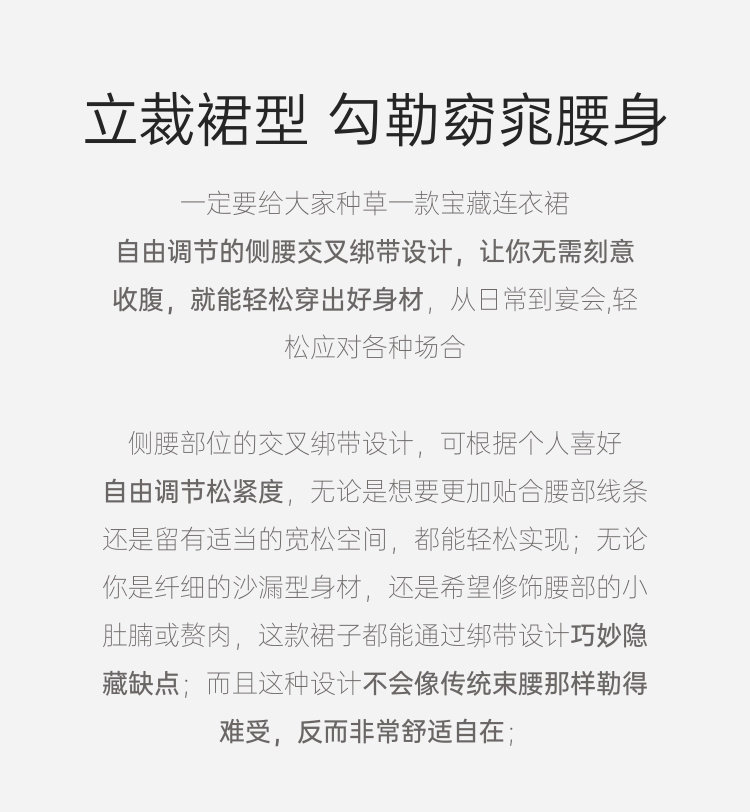 立裁裙型 勾勒窈窕腰身

一定要给大家种草一款宝藏连衣裙
自由调节的侧腰交叉绑带设计，让你无需刻意收腹，就能轻松穿出好身材，从日常到宴会,轻松应对各种场合

侧腰部位的交叉绑带设计，可根据个人喜好自由调节松紧度，无论是想要更加贴合腰部线条还是留有适当的宽松空间，都能轻松实现；无论你是纤细的沙漏型身材，还是希望修饰腰部的小肚腩或赘肉，这款裙子都能通过绑带设计巧妙隐藏缺点；而且这种设计不会像传统束腰那样勒得难受，反而非常舒适自在；